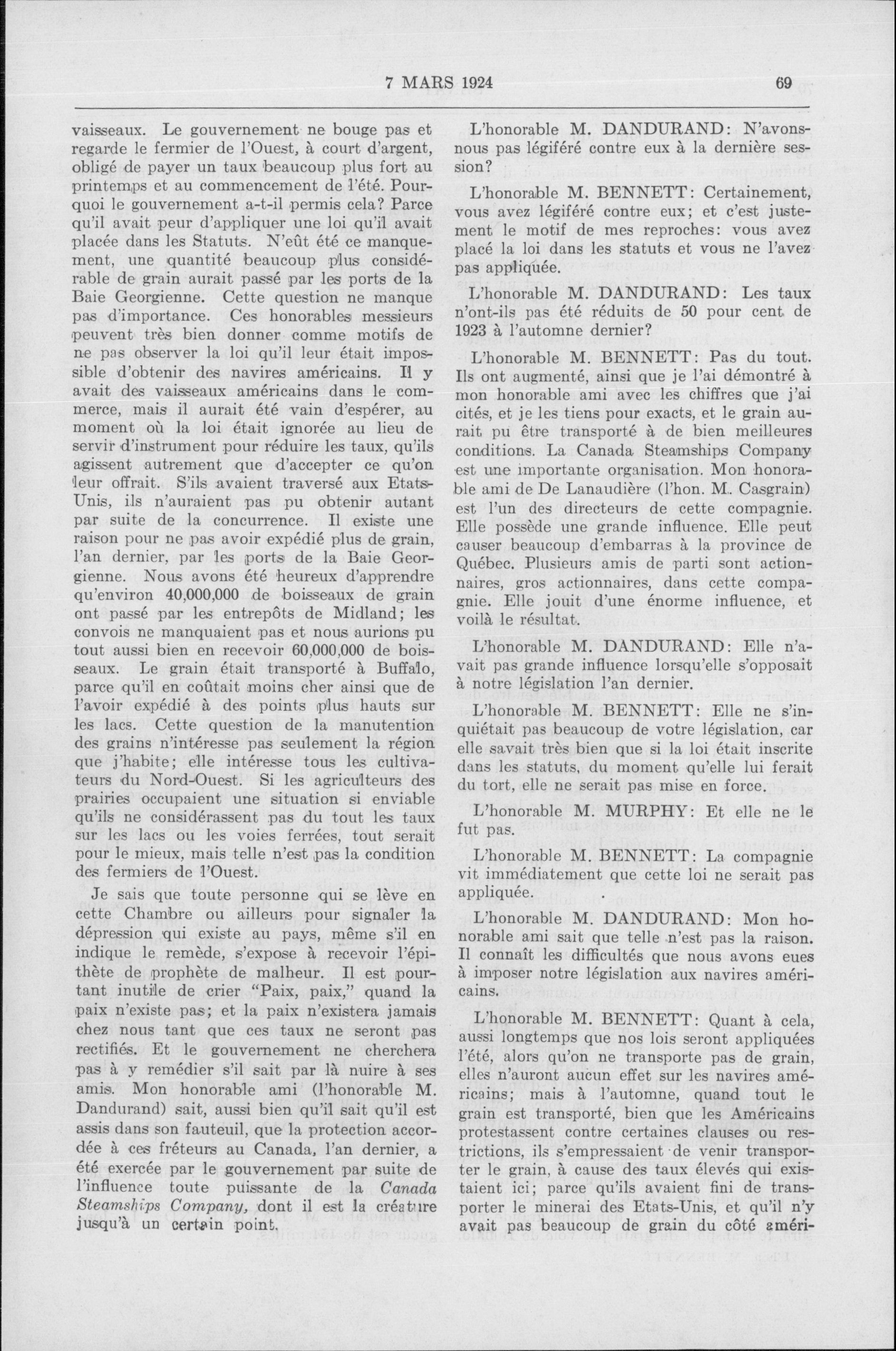 7 MARS 1924

69

vaisseaux. Le gouvernement ne bouge pas et regarde le fermier de l'Ouest, à court d'argent, obligé de payer un taux beaucoup plus fort au printemps et au commencement de l'été. Pourquoi le gouvernement a-t-il permis cela? Parce qu'il avait peur d'appliquer une loi qu'il avait placée dans les Statuts. N'eût été ce manquement, une quantité beaucoup plus considérable de grain aurait passé par les ports de la Baie Georgienne. Cette question ne manque pas d'importance. Ces honorables messieurs peuvent très bien donner comme motifs de ne pas observer la loi qu'il leur était impossible d'obtenir des navires américains. Il y avait des vaisseaux américains dans le commerce, mais il aurait été vain d'espérer, au moment où la loi était ignorée au lieu de servir d'instrument pour réduire les taux, qu'ils agissent autrement que d'accepter ce qu'on leur offrait. S'ils avaient traversé aux Etats-Unis, ils n'auraient pas pu obtenir autant par suite de la concurrence. Il existe une raison pour ne pas avoir expédié plus de grain, l'an dernier, par les ports de la Baie Georgienne. Nous avons été heureux d'apprendre qu'environ 40,000,000 de boisseaux de grain ont passé par les entrepôts de Midland; les convois ne manquaient pas et nous aurions pu tout aussi bien en recevoir 60,000,000 de boisseaux. Le grain était transporté à Buffalo, parce qu'il en coûtait moins cher ainsi que de l'avoir expédié à des points plus hauts sur les lacs. Cette question de la manutention des grains n'intéresse pas seulement la région que j'habite; elle intéresse tous les cultivateurs du Nord-Ouest. Si les agriculteurs des prairies occupaient une situation si enviable qu'ils ne considérassent pas du tout les taux sur les lacs ou les voies ferrées, tout serait pour le mieux, mais telle n'est pas la condition des fermiers de l'Ouest.

Je sais que toute personne qui se lève en cette Chambre ou ailleurs pour signaler la dépression qui existe au pays, même s'il en indique le remède, s'expose à recevoir l'épithète de prophète de malheur. Il est pourtant inutile de crier "Paix, paix," quand la paix n'existe pas; et la paix n'existera jamais chez nous tant que ces taux ne seront pas rectifiés. Et le gouvernement ne cherchera pas à y remédier s'il sait par là nuire à ses amis. Mon honorable ami (l'honorable M. Dandurand) sait, aussi bien qu'il sait qu'il est assis dans son fauteuil, que la protection accordée à ces fréteurs au Canada, l'an dernier, a été exercée par le gouvernement par suite de l'influence toute puissante de la Canada Steamships Company, dont il est la créature jusqu'à un certain point.

L'honorable M. DANDURAND: N'avons-nous pas légiféré contre eux à la dernière session?

L'honorable M. BENNETT: Certainement, vous avez légiféré contre eux; et c'est justement le motif de mes reproches: vous avez placé la loi dans les statuts et vous ne l'avez pas appliquée.

L'honorable M. DANDURAND: Les taux n'ont-ils pas été réduits de 50 pour cent de 1923 à l'automne dernier?

L'honorable M. BENNETT: Pas du tout. Ils ont augmenté, ainsi que je l'ai démontré à mon honorable ami avec les chiffres que j'ai cités, et je les tiens pour exacts, et le grain aurait pu être transporté à de bien meilleures conditions. La Canada Steamships Company est une importante organisation. Mon honorable ami de De Lanaudière (l'hon. M. Casgrain) est l'un des directeurs de cette compagnie. Elle possède une grande influence. Elle peut causer beaucoup d'embarras à la province de Québec. Plusieurs amis de parti sont actionnaires, gros actionnaires, dans cette compagnie. Elle jouit d'une énorme influence, et voilà le résultat.

L'honorable M. DANDURAND: Elle n'avait pas grande influence lorsqu'elle s'opposait à notre législation l'an dernier.

L'honorable M. BENNETT: Elle ne s'inquiétait pas beaucoup de votre législation, car elle savait très bien que si la loi était inscrite dans les statuts, du moment qu'elle lui ferait du tort, elle ne serait pas mise en force.

L'honorable M. MURPHY: Et elle ne le fut pas.

L'honorable M. BENNETT: La compagnie vit immédiatement que cette loi ne serait pas appliquée.

L'honorable M. DANDURAND: Mon honorable ami sait que telle n'est pas la raison. Il connaît les difficultés que nous avons eues à imposer notre législation aux navires américains.

L'honorable M. BENNETT: Quant à cela, aussi longtemps que nos lois seront appliquées l'été, alors qu'on ne transporte pas de grain, elles n'auront aucun effet sur les navires américains; mais à l'automne, quand tout le grain est transporté, bien que les Américains protestassent contre certaines clauses ou restrictions, ils s'empressaient de venir transporter le grain, à cause des taux élevés qui existaient ici; parce qu'ils avaient fini de transporter le minerai des Etats-Unis, et qu'il n'y avait pas beaucoup de grain du côté améri-